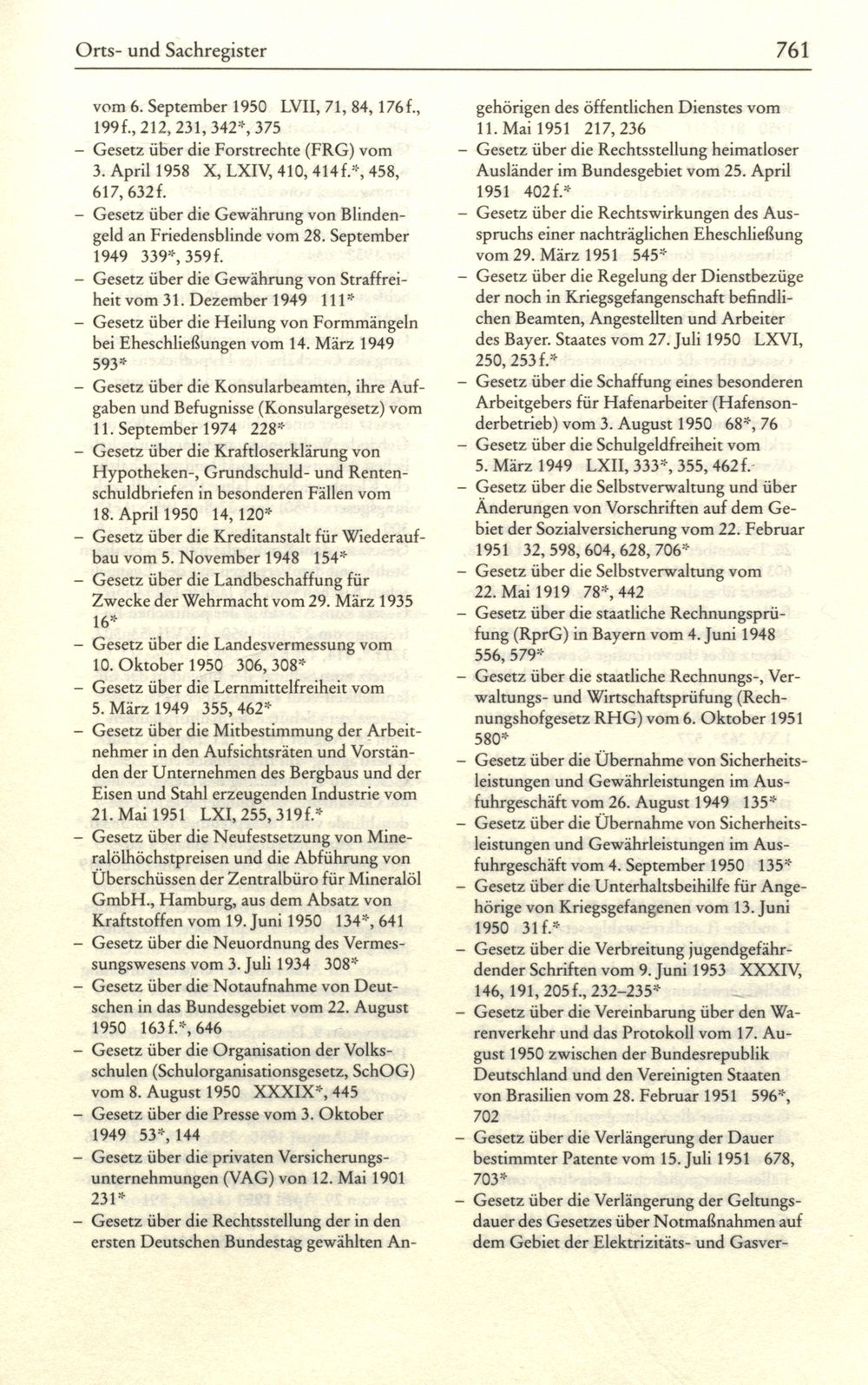 Orts- und Sachregister 761

vom 6. September 1950 LVII, 71, 84, 176f., 199f., 212, 231, 342*, 375
– Gesetz über die Forstrechte (FRG) vom 3. April 1958 X, LXIV, 410, 414f.*, 458, 617, 632f.
– Gesetz über die Gewährung von Blindengeld an Friedensblinde vom 28. September 1949 339*, 359f.
– Gesetz über die Gewährung von Straffreiheit vom 31. Dezember 1949 111*
– Gesetz über die Heilung von Formmängeln bei Eheschließungen vom 14. März 1949 593*
– Gesetz über die Konsularbeamten, ihre Aufgaben und Befugnisse (Konsulargesetz) vom 11. September 1974 228*
– Gesetz über die Kraftloserklärung von Hypotheken-, Grundschuld- und Rentenschuldbriefen in besonderen Fällen vom 18. April 1950 14, 120*
– Gesetz über die Kreditanstalt für Wiederaufbau vom 5. November 1948 154*
– Gesetz über die Landbeschaffung für Zwecke der Wehrmacht vom 29. März 1935 16*
– Gesetz über die Landesvermessung vom 10. Oktober 1950 306, 308*
– Gesetz über die Lernmittelfreiheit vom 5. März 1949 355, 462*
– Gesetz über die Mitbestimmung der Arbeitnehmer in den Aufsichtsräten und Vorständen der Unternehmen des Bergbaus und der Eisen und Stahl erzeugenden Industrie vom 21. Mai 1951 LXI, 255, 319f.*
– Gesetz über die Neufestsetzung von Mineralölhöchstpreisen und die Abführung von Überschüssen der Zentralbüro für Mineralöl GmbH., Hamburg, aus dem Absatz von Kraftstoffen vom 19. Juni 1950 134*, 641
– Gesetz über die Neuordnung des Vermessungswesens vom 3. Juli 1934 308*
– Gesetz über die Notaufnahme von Deutschen in das Bundesgebiet vom 22. August 1950 163f.*, 646
– Gesetz über die Organisation der Volksschulen (Schulorganisationsgesetz, SchOG) vom 8. August 1950 XXXIX*, 445
– Gesetz über die Presse vom 3. Oktober 1949 53*, 144
– Gesetz über die privaten Versicherungsunternehmungen (VAG) von 12. Mai 1901 231*
– Gesetz über die Rechtsstellung der in den ersten Deutschen Bundestag gewählten Angehörigen des öffentlichen Dienstes vom 11. Mai 1951 217, 236
– Gesetz über die Rechtsstellung heimatloser Ausländer im Bundesgebiet vom 25. April 1951 402f.*
– Gesetz über die Rechtswirkungen des Ausspruchs einer nachträglichen Eheschließung vom 29. März 1951 545*
– Gesetz über die Regelung der Dienstbezüge der noch in Kriegsgefangenschaft befindlichen Beamten, Angestellten und Arbeiter des Bayer. Staates vom 27. Juli 1950 LXVI, 250, 253f.*
– Gesetz über die Schaffung eines besonderen Arbeitgebers für Hafenarbeiter (Hafensonderbetrieb) vom 3. August 1950 68*, 76
– Gesetz über die Schulgeldfreiheit vom 5. März 1949 LXII, 333*, 355, 462f.
– Gesetz über die Selbstverwaltung und über Änderungen von Vorschriften auf dem Gebiet der Sozialversicherung vom 22. Februar 1951 32, 598, 604, 628, 706*
– Gesetz über die Selbstverwaltung vom 22. Mai 1919 78*, 442
– Gesetz über die staatliche Rechnungsprüfung (RprG) in Bayern vom 4. Juni 1948 556, 579*
– Gesetz über die staatliche Rechnungs-, Verwaltungs- und Wirtschaftsprüfung (Rechnungshofgesetz RHG) vom 6. Oktober 1951 580*
– Gesetz über die Übernahme von Sicherheitsleistungen und Gewährleistungen im Ausfuhrgeschäft vom 26. August 1949 135*
– Gesetz über die Übernahme von Sicherheitsleistungen und Gewährleistungen im Ausfuhrgeschäft vom 4. September 1950 135*
– Gesetz über die Unterhaltsbeihilfe für Angehörige von Kriegsgefangenen vom 13. Juni 1950 31f.*
– Gesetz über die Verbreitung jugendgefährdender Schriften vom 9. Juni 1953 XXXIV, 146, 191, 205f., 232–235*
– Gesetz über die Vereinbarung über den Warenverkehr und das Protokoll vom 17. August 1950 zwischen der Bundesrepublik Deutschland und den Vereinigten Staaten von Brasilien vom 28. Februar 1951 596*, 702
– Gesetz über die Verlängerung der Dauer bestimmter Patente vom 15. Juli 1951 678, 703*
– Gesetz über die Verlängerung der Geltungsdauer des Gesetzes über Notmaßnahmen auf dem Gebiet der Elektrizitäts- und Gasver-